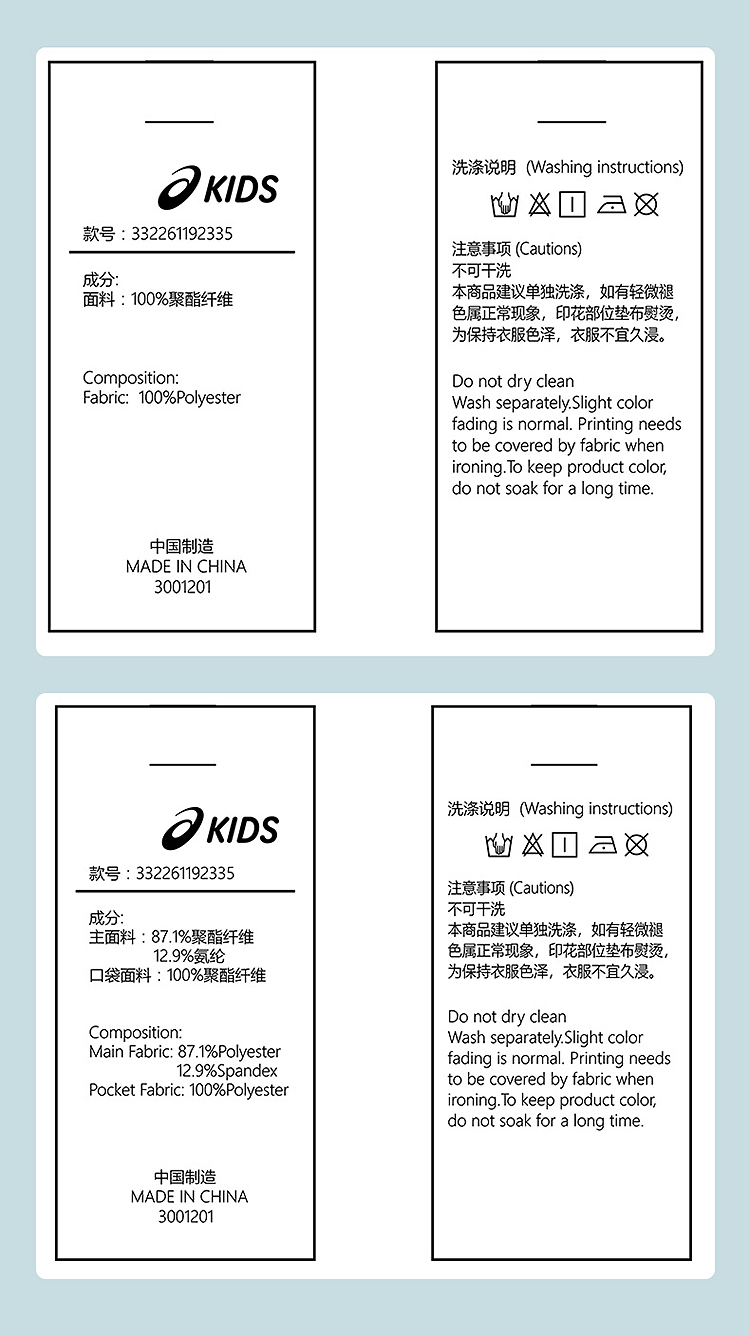 KIDS

款号：332261192335

成分:
面料：100%聚酯纤维

Composition:
Fabric: 100%Polyester

中国制造
MADE IN CHINA
3001201

洗涤说明 (Washing instructions)

注意事项 (Cautions)
不可干洗
本商品建议单独洗涤，如有轻微褪色属正常现象，印花部位垫布熨烫，为保持衣服色泽，衣服不宜久浸。

Do not dry clean
Wash separately.Slight color fading is normal. Printing needs to be covered by fabric when ironing.To keep product color, do not soak for a long time.

KIDS

款号：332261192335

成分:
主面料：87.1%聚酯纤维
12.9%氨纶
口袋面料：100%聚酯纤维

Composition:
Main Fabric: 87.1%Polyester
12.9%Spandex
Pocket Fabric: 100%Polyester

中国制造
MADE IN CHINA
3001201

洗涤说明 (Washing instructions)

注意事项 (Cautions)
不可干洗
本商品建议单独洗涤，如有轻微褪色属正常现象，印花部位垫布熨烫，为保持衣服色泽，衣服不宜久浸。

Do not dry clean
Wash separately.Slight color fading is normal. Printing needs to be covered by fabric when ironing.To keep product color, do not soak for a long time.